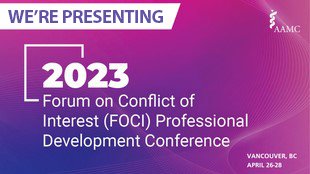 WE'RE PRESENTING

AAMC

2023
Forum on Conflict of Interest (FOCI) Professional Development Conference

VANCOUVER, BC
APRIL 26-28